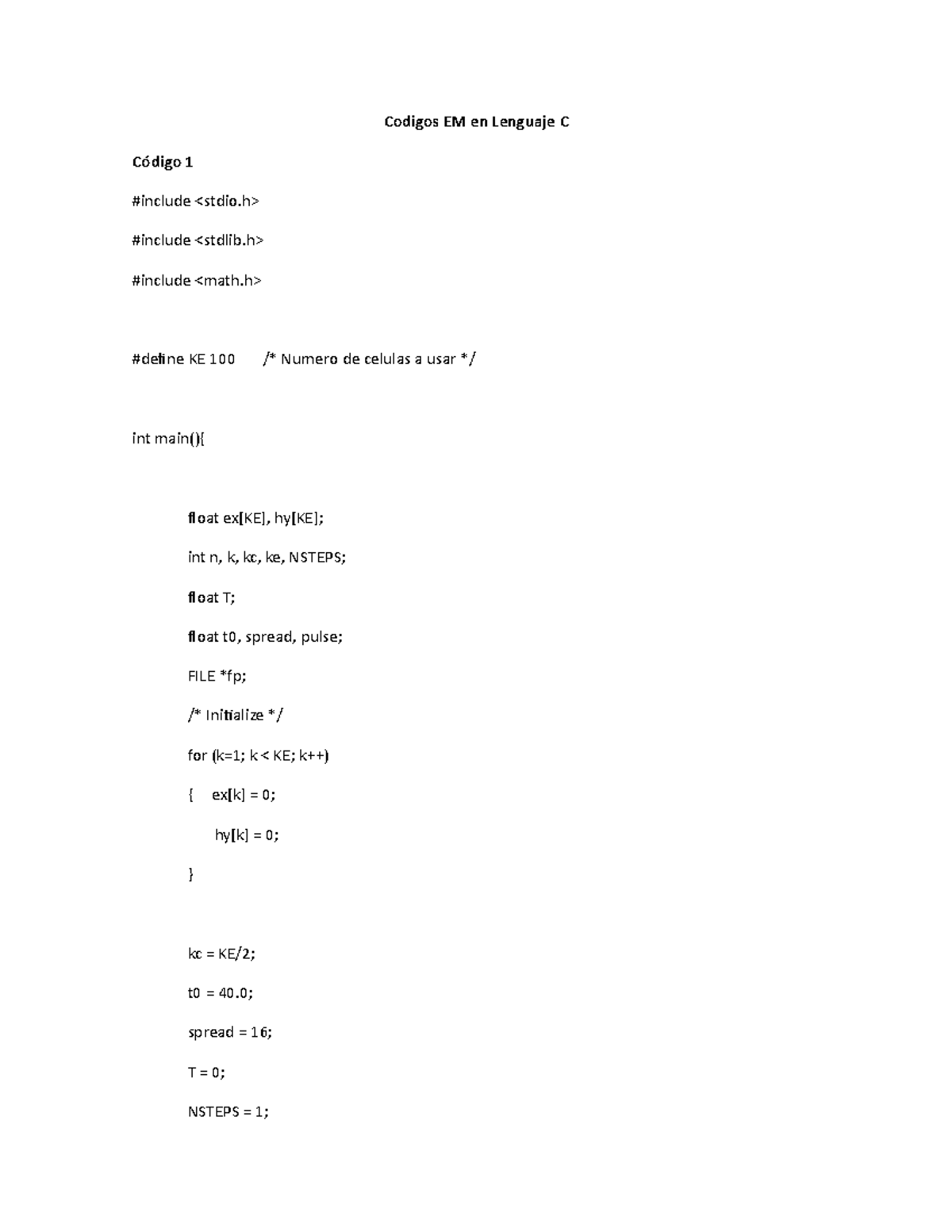 Codigos EM en Lenguaje C

Código 1

#include <stdio.h>

#include <stdlib.h>

#include <math.h>

#define KE 100 /* Numero de celulas a usar */

int main(){

float ex[KE], hy[KE];

int n, k, kc, ke, NSTEPS;

float T;

float t0, spread, pulse;

FILE *fp;

/* Initialize */

for (k=1; k < KE; k++)

{ ex[k] = 0;

hy[k] = 0;

}

kc = KE/2;

t0 = 40.0;

spread = 16;

T = 0;

NSTEPS = 1;